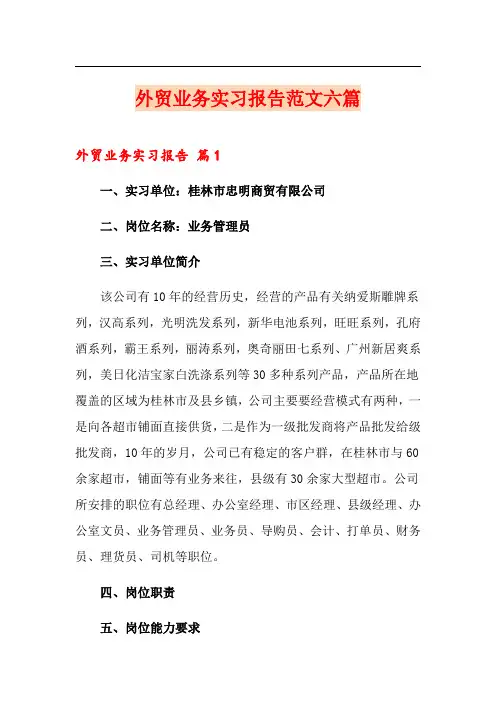 外贸业务实习报告范文六篇

外贸业务实习报告 篇1

一、实习单位：桂林市忠明商贸有限公司

二、岗位名称：业务管理员

三、实习单位简介

该公司有10年的经营历史，经营的产品有关纳爱斯雕牌系列，汉高系列，光明洗发系列，新华电池系列，旺旺系列，孔府酒系列，霸王系列，丽涛系列，奥奇丽田七系列、广州新居爽系列，美日化洁宝家白洗涤系列等30多种系列产品，产品所在地覆盖的区域为桂林市及县乡镇，公司主要要经营模式有两种，一是向各超市铺面直接供货，二是作为一级批发商将产品批发给级批发商，10年的岁月，公司已有稳定的客户群，在桂林市与60余家超市，铺面等有业务来往，县级有30余家大型超市。公司所安排的职位有总经理、办公室经理、市区经理、县级经理、办公室文员、业务管理员、业务员、导购员、会计、打单员、财务员、理货员、司机等职位。

四、岗位职责

五、岗位能力要求